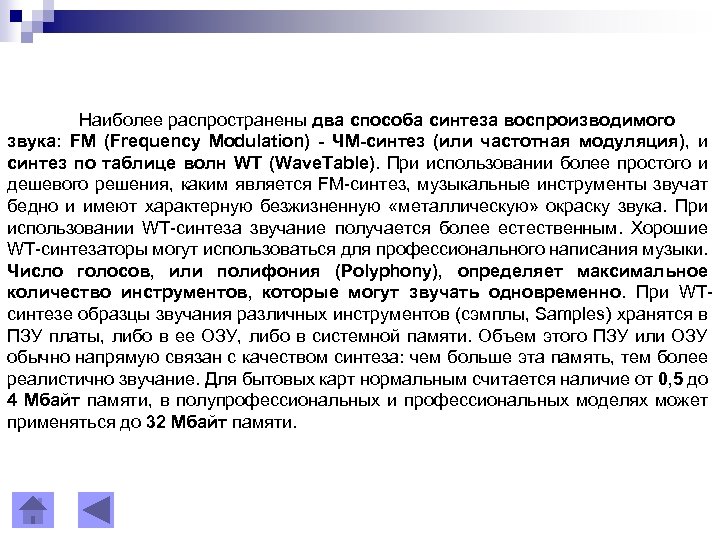 Наиболее распространены два способа синтеза воспроизводимого звука: FM (Frequency Modulation) - ЧМ-синтез (или частотная модуляция), и синтез по таблице волн WT (WaveTable). При использовании более простого и дешевого решения, каким является FM-синтез, музыкальные инструменты звучат бедно и имеют характерную безжизненную «металлическую» окраску звука. При использовании WT-синтеза звучание получается более естественным. Хорошие WT-синтезаторы могут использоваться для профессионального написания музыки. Число голосов, или полифония (Polyphony), определяет максимальное количество инструментов, которые могут звучать одновременно. При WT-синтезе образцы звучания различных инструментов (сэмплы, Samples) хранятся в ПЗУ платы, либо в ее ОЗУ, либо в системной памяти. Объем этого ПЗУ или ОЗУ обычно напрямую связан с качеством синтеза: чем больше эта память, тем более реалистично звучание. Для бытовых карт нормальным считается наличие от 0,5 до 4 Мбайт памяти, в полупрофессиональных и профессиональных моделях может применяться до 32 Мбайт памяти.